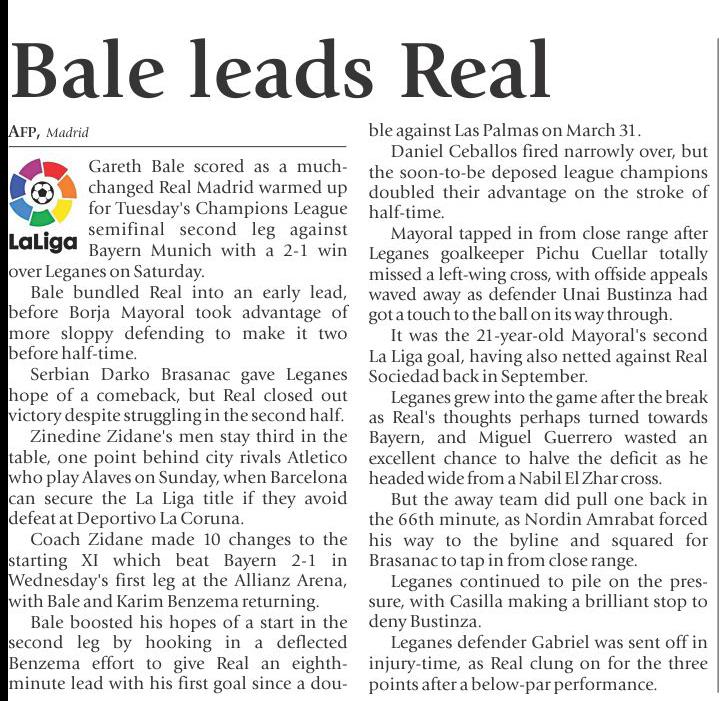 Bale leads Real

AFP, Madrid

LaLiga

Gareth Bale scored as a much-changed Real Madrid warmed up for Tuesday's Champions League semifinal second leg against Bayern Munich with a 2-1 win over Leganes on Saturday.

Bale bundled Real into an early lead, before Borja Mayoral took advantage of more sloppy defending to make it two before half-time.

Serbian Darko Brasanac gave Leganes hope of a comeback, but Real closed out victory despite struggling in the second half.

Zinedine Zidane's men stay third in the table, one point behind city rivals Atletico who play Alaves on Sunday, when Barcelona can secure the La Liga title if they avoid defeat at Deportivo La Coruna.

Coach Zidane made 10 changes to the starting XI which beat Bayern 2-1 in Wednesday's first leg at the Allianz Arena, with Bale and Karim Benzema returning.

Bale boosted his hopes of a start in the second leg by hooking in a deflected Benzema effort to give Real an eighth-minute lead with his first goal since a double against Las Palmas on March 31.

Daniel Ceballos fired narrowly over, but the soon-to-be deposed league champions doubled their advantage on the stroke of half-time.

Mayoral tapped in from close range after Leganes goalkeeper Pichu Cuellar totally missed a left-wing cross, with offside appeals waved away as defender Unai Bustinza had got a touch to the ball on its way through.

It was the 21-year-old Mayoral's second La Liga goal, having also netted against Real Sociedad back in September.

Leganes grew into the game after the break as Real's thoughts perhaps turned towards Bayern, and Miguel Guerrero wasted an excellent chance to halve the deficit as he headed wide from a Nabil El Zhar cross.

But the away team did pull one back in the 66th minute, as Nordin Amrabat forced his way to the byline and squared for Brasanac to tap in from close range.

Leganes continued to pile on the pressure, with Casilla making a brilliant stop to deny Bustinza.

Leganes defender Gabriel was sent off in injury-time, as Real clung on for the three points after a below-par performance.